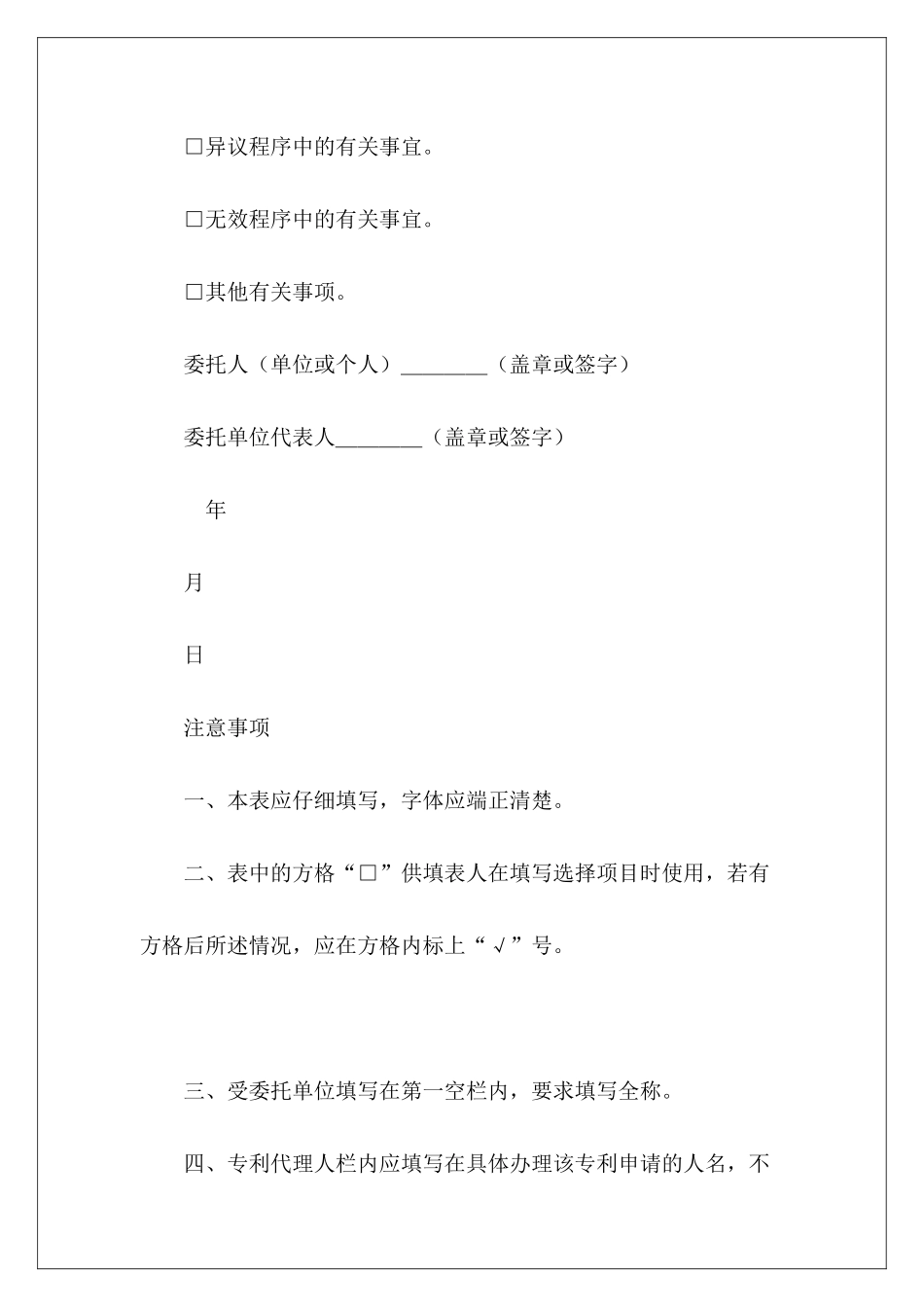 □异议程序中的有关事宜。

□无效程序中的有关事宜。

□其他有关事项。

委托人（单位或个人）________（盖章或签字）

委托单位代表人________（盖章或签字）

年

月

日

注意事项

一、本表应仔细填写，字体应端正清楚。

二、表中的方格“□”供填表人在填写选择项目时使用，若有方格后所述情况，应在方格内标上“√”号。

三、受委托单位填写在第一空栏内，要求填写全称。

四、专利代理人栏内应填写在具体办理该专利申请的人名，不